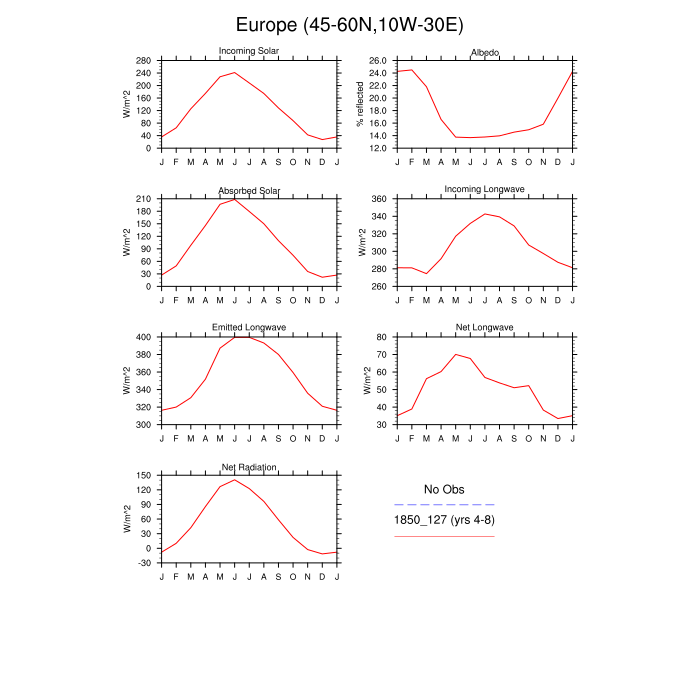 Europe (45-60N,10W-30E)

Incoming Solar
W/m^2
280
240
200
160
120
80
40
0
J F M A M J J A S O N D J

Albedo
% reflected
26.0
24.0
22.0
20.0
18.0
16.0
14.0
12.0
J F M A M J J A S O N D J

Absorbed Solar
W/m^2
210
180
150
120
90
60
30
0
J F M A M J J A S O N D J

Incoming Longwave
W/m^2
360
340
320
300
280
260
J F M A M J J A S O N D J

Emitted Longwave
W/m^2
400
380
360
340
320
300
J F M A M J J A S O N D J

Net Longwave
W/m^2
80
70
60
50
40
30
J F M A M J J A S O N D J

Net Radiation
W/m^2
150
120
90
60
30
0
-30
J F M A M J J A S O N D J

No Obs
1850_127 (yrs 4-8)